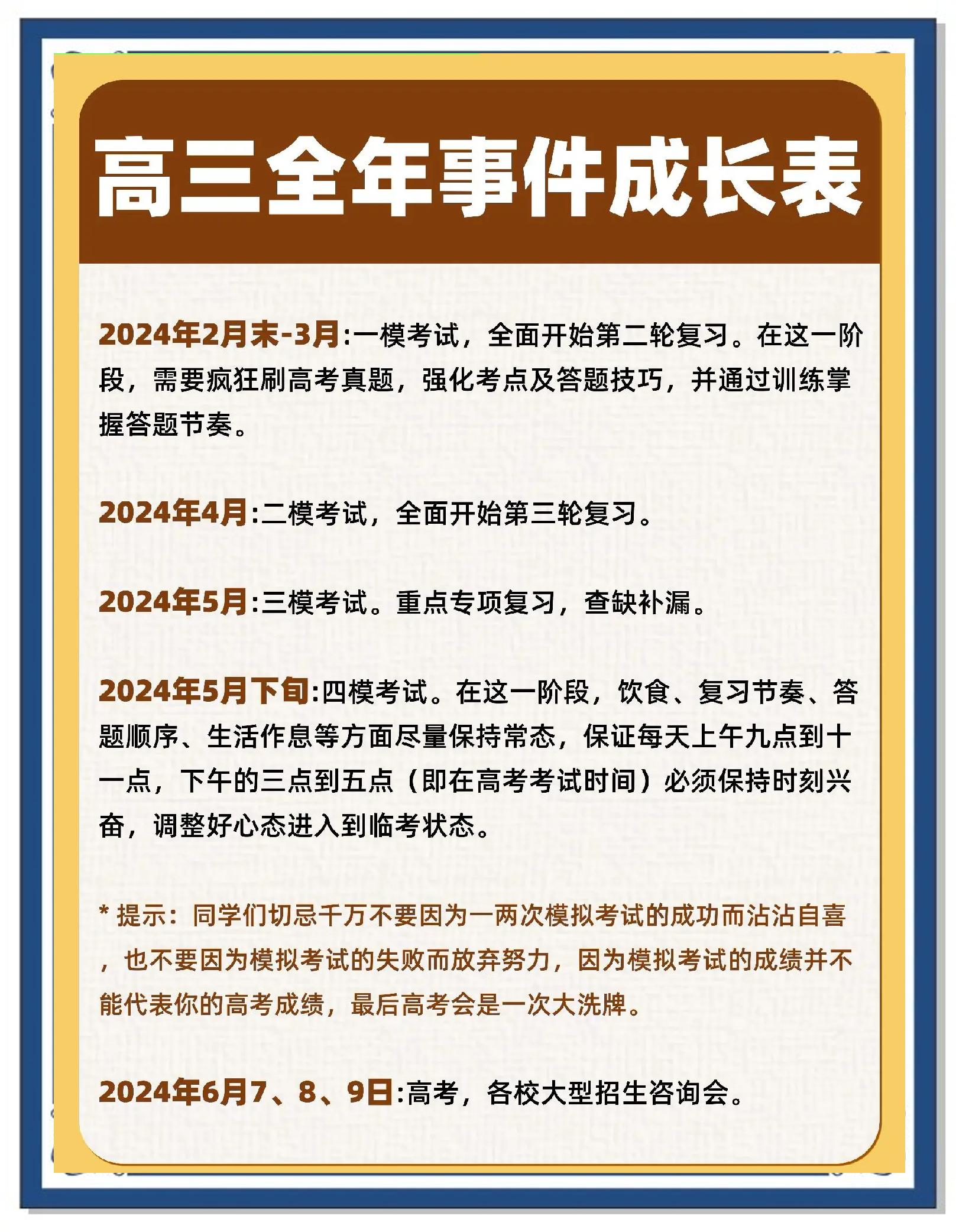 高三全年事件成长表

2024年2月末-3月:一模考试，全面开始第二轮复习。在这一阶段，需要疯狂刷高考真题，强化考点及答题技巧，并通过训练掌握答题节奏。

2024年4月:二模考试，全面开始第三轮复习。

2024年5月:三模考试。重点专项复习，查缺补漏。

2024年5月下旬:四模考试。在这一阶段，饮食、复习节奏、答题顺序、生活作息等方面尽量保持常态，保证每天上午九点到十一点，下午的三点到五点（即在高考考试时间）必须保持时刻兴奋，调整好心态进入到临考状态。

* 提示：同学们切忌千万不要因为一两次模拟考试的成功而沾沾自喜，也不要因为模拟考试的失败而放弃努力，因为模拟考试的成绩并不能代表你的高考成绩，最后高考会是一次大洗牌。

2024年6月7、8、9日:高考，各校大型招生咨询会。